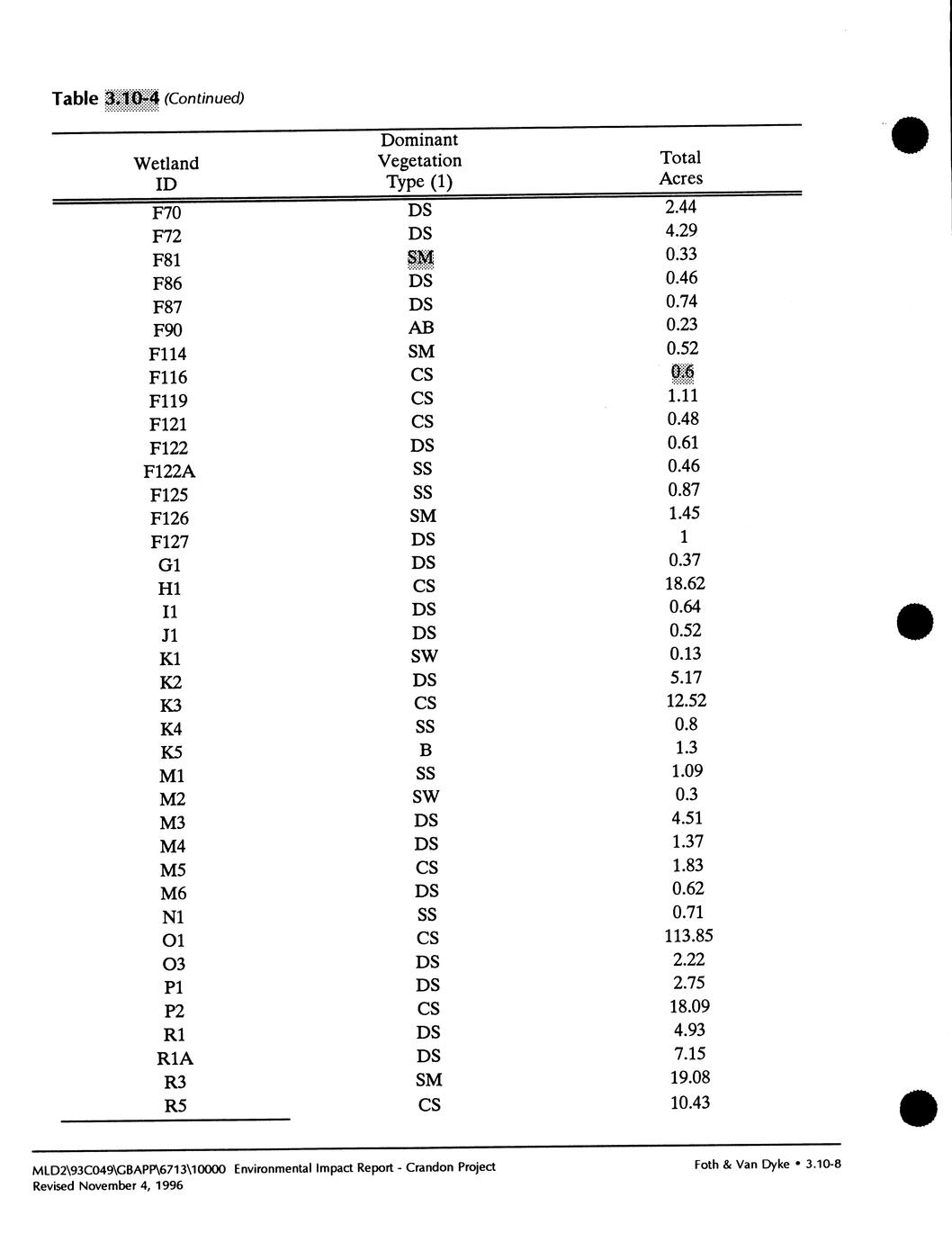 Table 3.10-4 (Continued)

| Wetland ID | Dominant Vegetation Type (1) | Total Acres |
|---|---|---|
| F70 | DS | 2.44 |
| F72 | DS | 4.29 |
| F81 | SM | 0.33 |
| F86 | DS | 0.46 |
| F87 | DS | 0.74 |
| F90 | AB | 0.23 |
| F114 | SM | 0.52 |
| F116 | CS | 0.6 |
| F119 | CS | 1.11 |
| F121 | CS | 0.48 |
| F122 | DS | 0.61 |
| F122A | SS | 0.46 |
| F125 | SS | 0.87 |
| F126 | SM | 1.45 |
| F127 | DS | 1 |
| G1 | DS | 0.37 |
| H1 | CS | 18.62 |
| I1 | DS | 0.64 |
| J1 | DS | 0.52 |
| K1 | SW | 0.13 |
| K2 | DS | 5.17 |
| K3 | CS | 12.52 |
| K4 | SS | 0.8 |
| K5 | B | 1.3 |
| M1 | SS | 1.09 |
| M2 | SW | 0.3 |
| M3 | DS | 4.51 |
| M4 | DS | 1.37 |
| M5 | CS | 1.83 |
| M6 | DS | 0.62 |
| N1 | SS | 0.71 |
| O1 | CS | 113.85 |
| O3 | DS | 2.22 |
| P1 | DS | 2.75 |
| P2 | CS | 18.09 |
| R1 | DS | 4.93 |
| R1A | DS | 7.15 |
| R3 | SM | 19.08 |
| R5 | CS | 10.43 |

MLD2\93C049\GBAPP\6713\10000 Environmental Impact Report - Crandon Project
Revised November 4, 1996

Foth & Van Dyke • 3.10-8